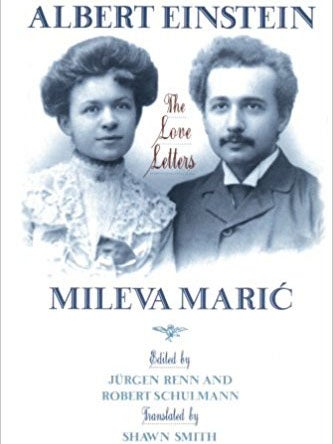 ALBERT EINSTEIN

The Love Letters

MILEVA MARIĆ

Edited by
JÜRGEN RENN AND
ROBERT SCHULMANN
Translated by
SHAWN SMITH